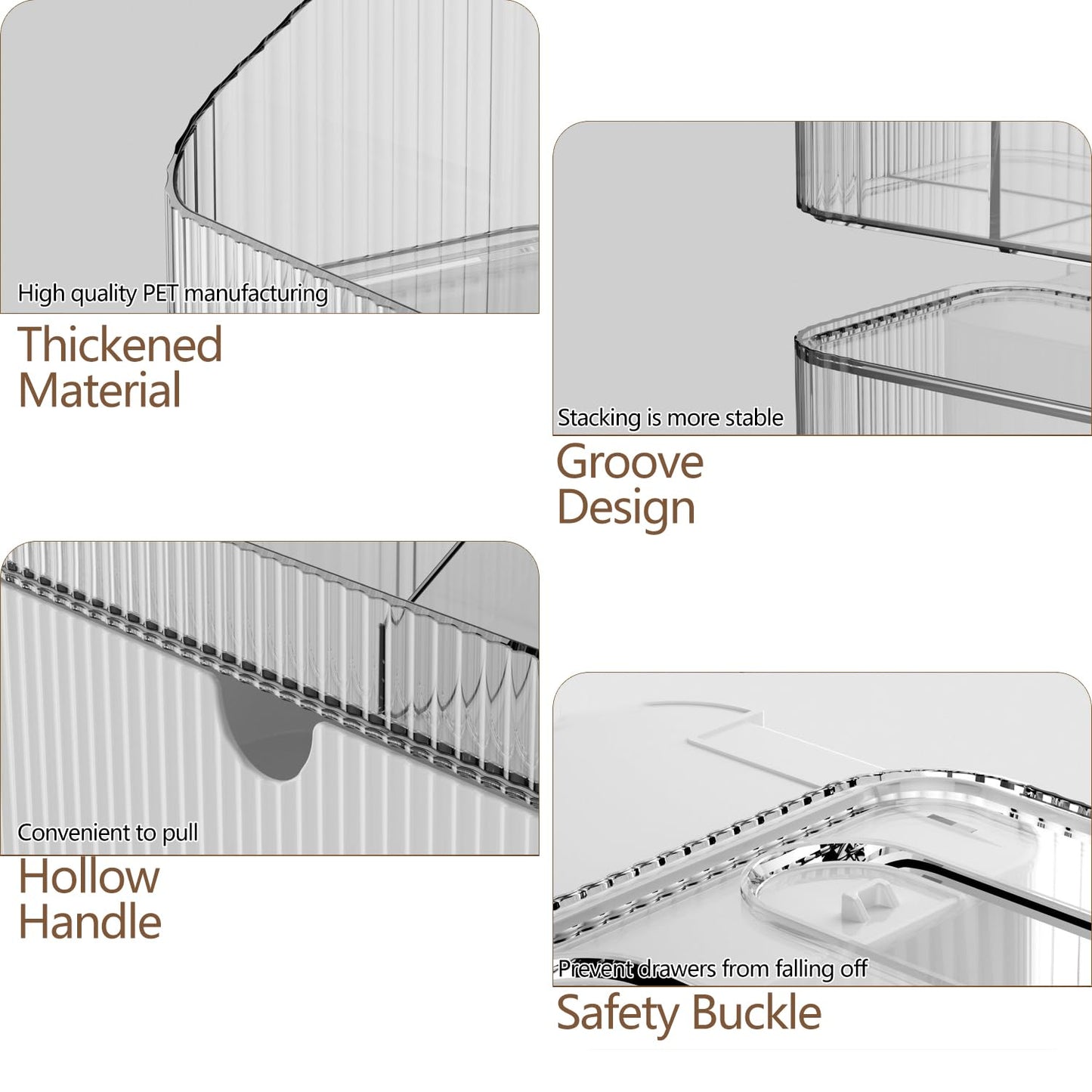 High quality PET manufacturing

Thickened
Material

Stacking is more stable

Groove
Design

Convenient to pull

Hollow
Handle

Prevent drawers from falling off

Safety Buckle